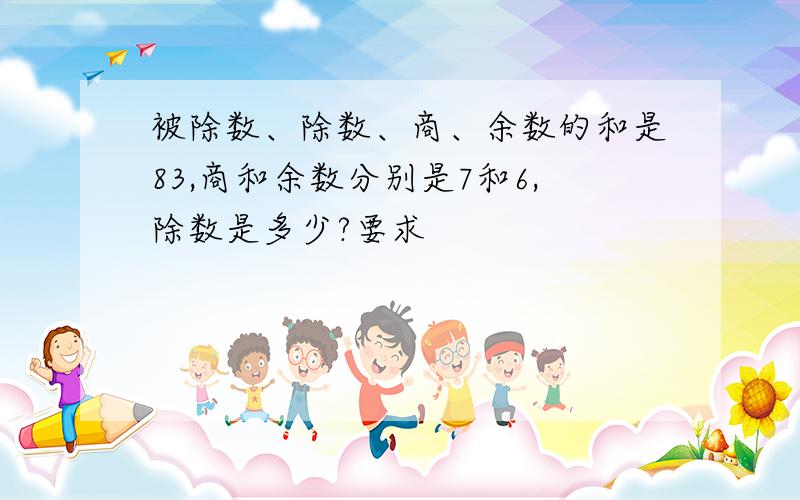 被除数、除数、商、余数的和是83,商和余数分别是7和6,除数是多少?要求